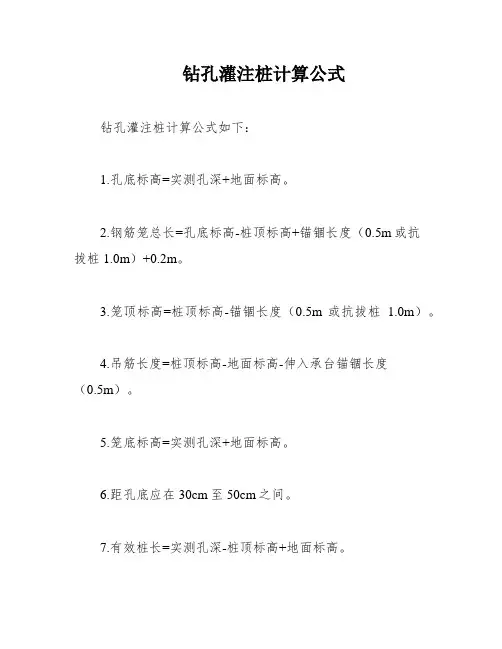 钻孔灌注桩计算公式

钻孔灌注桩计算公式如下：

1.孔底标高=实测孔深+地面标高。

2.钢筋笼总长=孔底标高-桩顶标高+锚锢长度（0.5m 或抗拔桩 1.0m）+0.2m。

3.笼顶标高=桩顶标高-锚锢长度（0.5m 或抗拔桩 1.0m）。

4.吊筋长度=桩顶标高-地面标高-伸入承台锚锢长度（0.5m）。

5.笼底标高=实测孔深+地面标高。

6.距孔底应在 30cm 至 50cm 之间。

7.有效桩长=实测孔深-桩顶标高+地面标高。